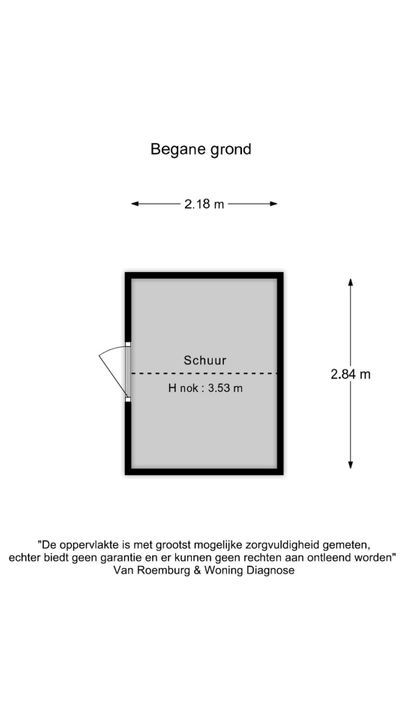 Begane grond

2.18 m

Schuur

H nok : 3.53 m

2.84 m

"De oppervlakte is met grootst mogelijke zorgvuldigheid gemeten, echter biedt geen garantie en er kunnen geen rechten aan ontleend worden"
Van Roemburg & Woning Diagnose